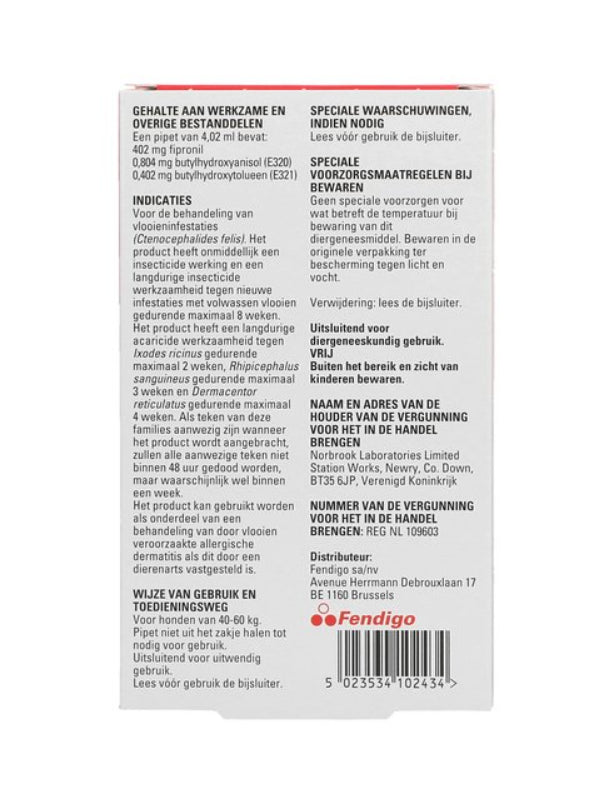 GEHALTE AAN WERKZAME EN OVERIGE BESTANDDELEN
Een pipet van 4,02 ml bevat:
402 mg fipronil
0,804 mg butylhydroxyanisol (E320)
0,402 mg butylhydroxytolueen (E321)

INDICATIES
Voor de behandeling van vlooieninfestaties (Ctenocephalides felis). Het product heeft onmiddellijk een insecticide werking en een langdurige insecticide werkzaamheid tegen nieuwe infestaties met volwassen vlooien gedurende maximaal 8 weken. Het product heeft een langdurige acaricide werkzaamheid tegen Ixodes ricinus gedurende maximaal 2 weken, Rhipicephalus sanguineus gedurende maximaal 3 weken en Dermacentor reticulatus gedurende maximaal 4 weken. Als teken van deze families aanwezig zijn wanneer het product wordt aangebracht, zullen alle aanwezige teken niet binnen 48 uur gedood worden, maar waarschijnlijk wel binnen een week.
Het product kan gebruikt worden als onderdeel van een behandeling van door vlooien veroorzaakte allergische dermatitis als dit door een dierenarts vastgesteld is.

WIJZE VAN GEBRUIK EN TOEDIENINGSWEG
Voor honden van 40-60 kg.
Pipet niet uit het zakje halen tot nodig voor gebruik.
Uitsluitend voor uitwendig gebruik.
Lees vóór gebruik de bijsluiter.

SPECIALE WAARSCHUWINGEN, INDIEN NODIG
Lees vóór gebruik de bijsluiter.

SPECIALE VOORZORGSMAATREGELEN BIJ BEWAREN
Geen speciale voorzorgen voor wat betreft de temperatuur bij bewaring van dit diergeneesmiddel. Bewaren in de originele verpakking ter bescherming tegen licht en vocht.

Verwijdering: lees de bijsluiter.

Uitsluitend voor diergeneeskundig gebruik.
VRIJ
Buiten het bereik en zicht van kinderen bewaren.

NAAM EN ADRES VAN DE HOUDER VAN DE VERGUNNING VOOR HET IN DE HANDEL BRENGEN
Norbrook Laboratories Limited
Station Works, Newry, Co. Down, BT35 6JP, Verenigd Koninkrijk

NUMMER VAN DE VERGUNNING VOOR HET IN DE HANDEL BRENGEN: REG NL 109603

Distributeur:
Fendigo sa/nv
Avenue Herrmann Debrouxlaan 17
BE 1160 Brussels

Fendigo

5 023534 102434 >